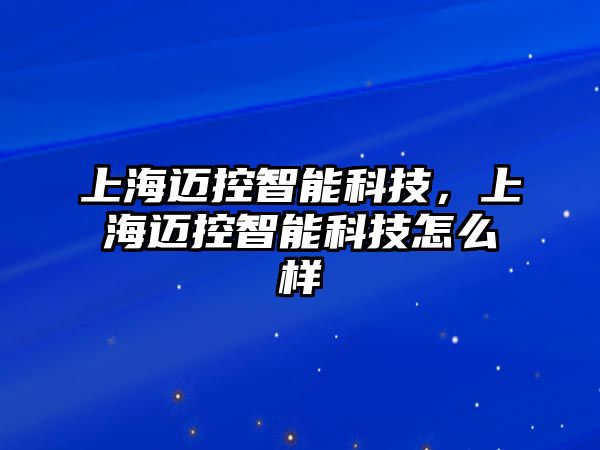 上海迈控智能科技，上海迈控智能科技怎么样